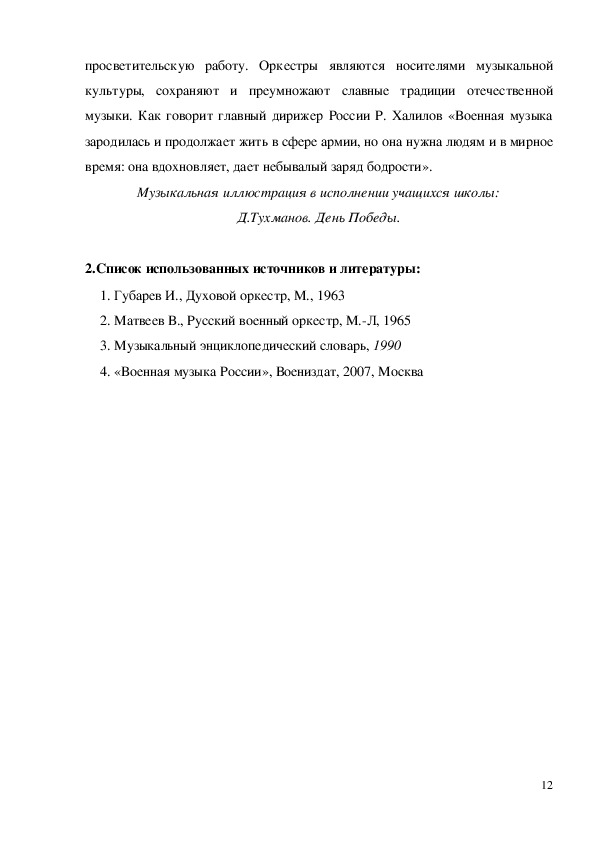 просветительскую работу. Оркестры являются носителями музыкальной культуры, сохраняют и преумножают славные традиции отечественной музыки. Как говорит главный дирижер России Р. Халилов «Военная музыка зародилась и продолжает жить в сфере армии, но она нужна людям и в мирное время: она вдохновляет, дает небывалый заряд бодрости».

Музыкальная иллюстрация в исполнении учащихся школы:
Д.Тухманов. День Победы.

2.Список использованных источников и литературы:

1. Губарев И., Духовой оркестр, М., 1963
2. Матвеев В., Русский военный оркестр, М.-Л, 1965
3. Музыкальный энциклопедический словарь, 1990
4. «Военная музыка России», Воениздат, 2007, Москва

12